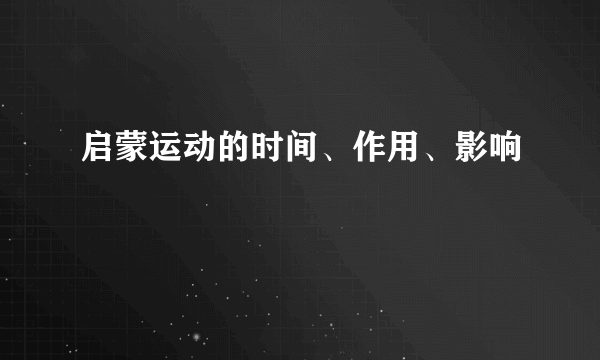 启蒙运动的时间、作用、影响